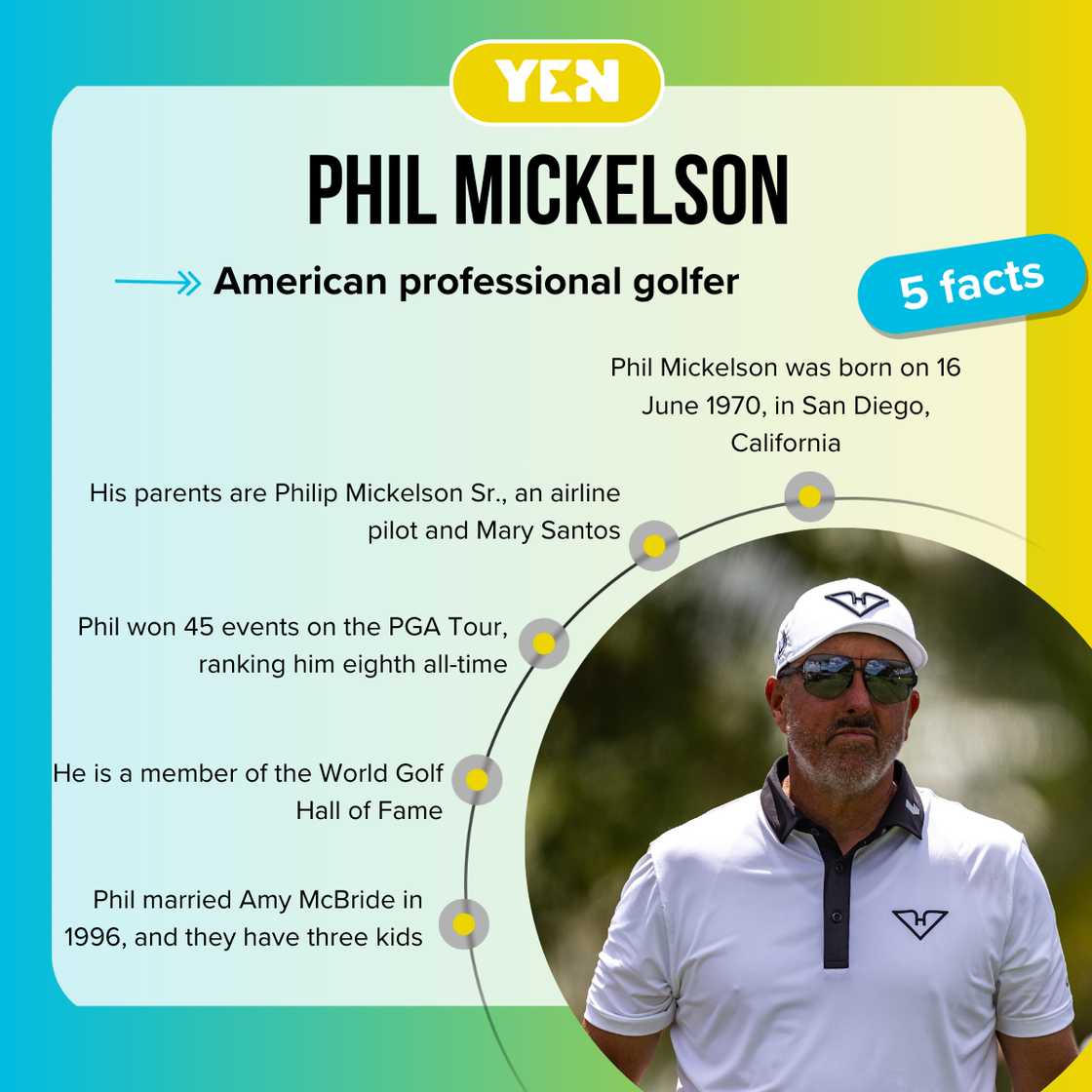 YEN

PHIL MICKELSON

American professional golfer

5 facts

Phil Mickelson was born on 16 June 1970, in San Diego, California

His parents are Philip Mickelson Sr., an airline pilot and Mary Santos

Phil won 45 events on the PGA Tour, ranking him eighth all-time

He is a member of the World Golf Hall of Fame

Phil married Amy McBride in 1996, and they have three kids